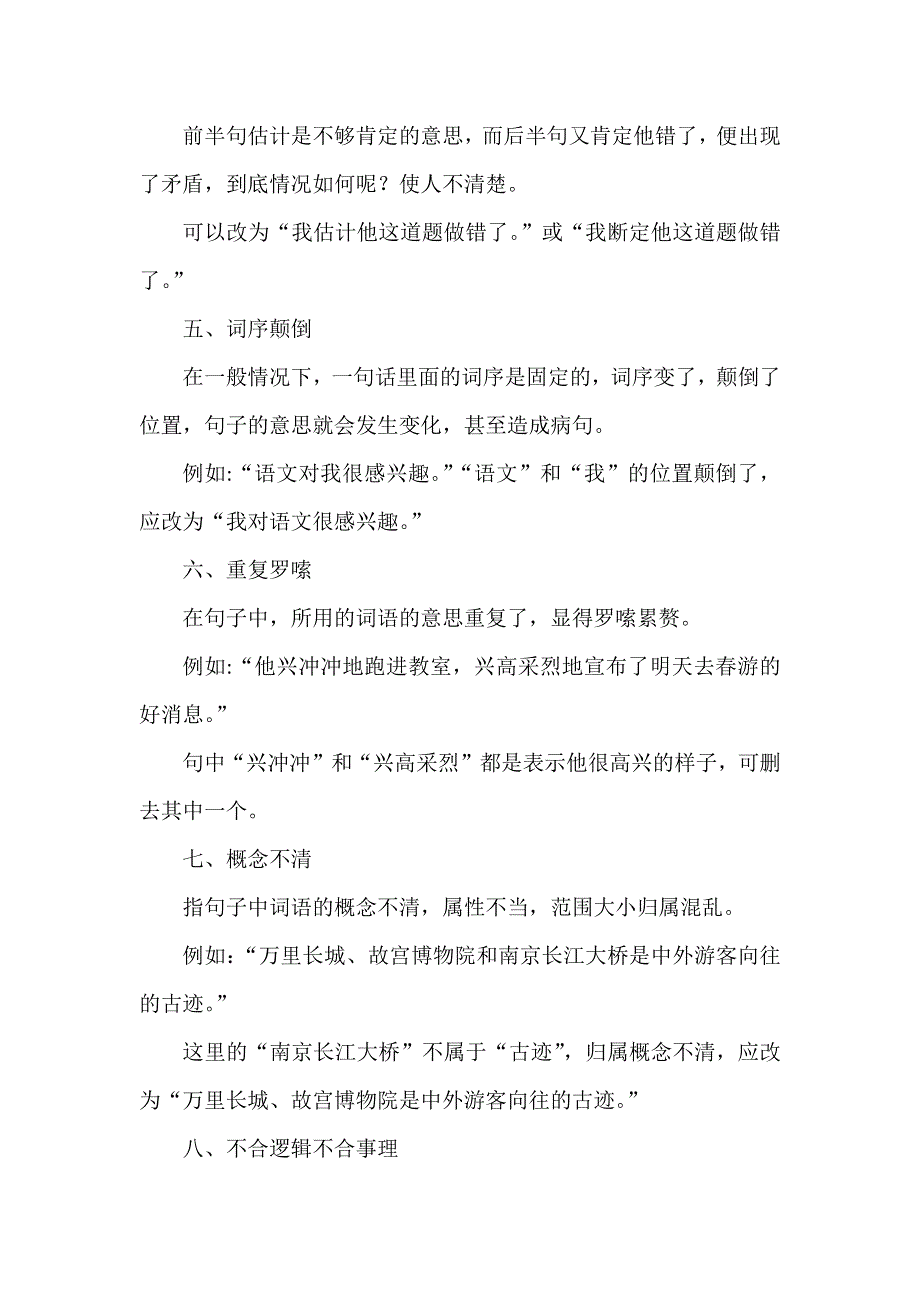 前半句估计是不够肯定的意思，而后半句又肯定他错了，便出现了矛盾，到底情况如何呢？使人不清楚。

可以改为“我估计他这道题做错了。”或“我断定他这道题做错了。”

五、词序颠倒

在一般情况下，一句话里面的词序是固定的，词序变了，颠倒了位置，句子的意思就会发生变化，甚至造成病句。

例如:“语文对我很感兴趣。”“语文”和“我”的位置颠倒了，应改为“我对语文很感兴趣。”

六、重复罗嗦

在句子中，所用的词语的意思重复了，显得罗嗦累赘。

例如:“他兴冲冲地跑进教室，兴高采烈地宣布了明天去春游的好消息。”

句中“兴冲冲”和“兴高采烈”都是表示他很高兴的样子，可删去其中一个。

七、概念不清

指句子中词语的概念不清，属性不当，范围大小归属混乱。

例如:“万里长城、故宫博物院和南京长江大桥是中外游客向往的古迹。”

这里的“南京长江大桥”不属于“古迹”，归属概念不清，应改为“万里长城、故宫博物院是中外游客向往的古迹。”

八、不合逻辑不合事理